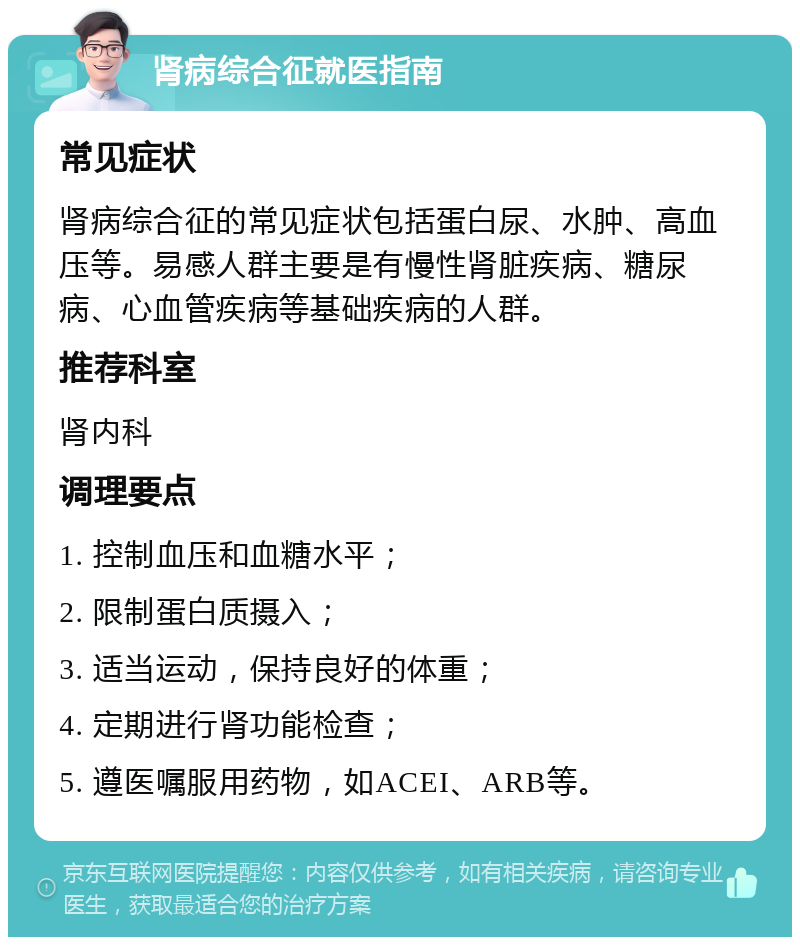 肾病综合征就医指南

常见症状

肾病综合征的常见症状包括蛋白尿、水肿、高血压等。易感人群主要是有慢性肾脏疾病、糖尿病、心血管疾病等基础疾病的人群。

推荐科室

肾内科

调理要点

1. 控制血压和血糖水平；

2. 限制蛋白质摄入；

3. 适当运动，保持良好的体重；

4. 定期进行肾功能检查；

5. 遵医嘱服用药物，如ACEI、ARB等。

京东互联网医院提醒您：内容仅供参考，如有相关疾病，请咨询专业医生，获取最适合您的治疗方案